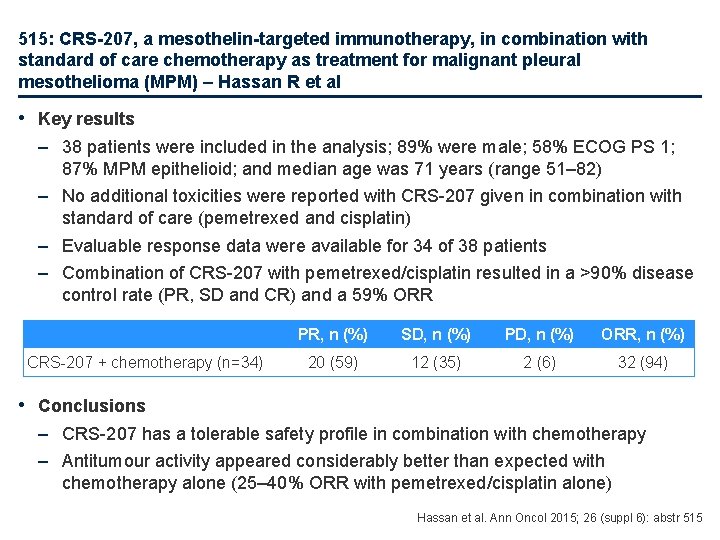 515: CRS-207, a mesothelin-targeted immunotherapy, in combination with standard of care chemotherapy as treatment for malignant pleural mesothelioma (MPM) – Hassan R et al

• Key results
– 38 patients were included in the analysis; 89% were male; 58% ECOG PS 1; 87% MPM epithelioid; and median age was 71 years (range 51–82)
– No additional toxicities were reported with CRS-207 given in combination with standard of care (pemetrexed and cisplatin)
– Evaluable response data were available for 34 of 38 patients
– Combination of CRS-207 with pemetrexed/cisplatin resulted in a >90% disease control rate (PR, SD and CR) and a 59% ORR

| | PR, n (%) | SD, n (%) | PD, n (%) | ORR, n (%) |
|---|---|---|---|---|
| CRS-207 + chemotherapy (n=34) | 20 (59) | 12 (35) | 2 (6) | 32 (94) |

• Conclusions
– CRS-207 has a tolerable safety profile in combination with chemotherapy
– Antitumour activity appeared considerably better than expected with chemotherapy alone (25–40% ORR with pemetrexed/cisplatin alone)

Hassan et al. Ann Oncol 2015; 26 (suppl 6): abstr 515